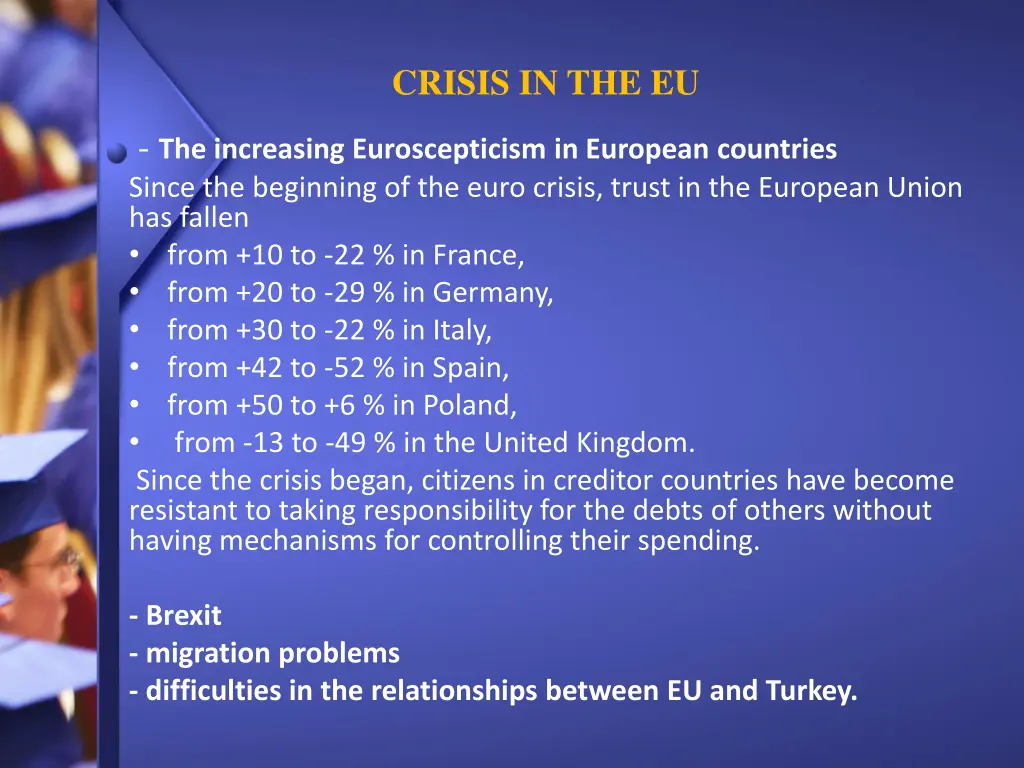 CRISIS IN THE EU

- The increasing Euroscepticism in European countries
Since the beginning of the euro crisis, trust in the European Union has fallen
• from +10 to -22 % in France,
• from +20 to -29 % in Germany,
• from +30 to -22 % in Italy,
• from +42 to -52 % in Spain,
• from +50 to +6 % in Poland,
• from -13 to -49 % in the United Kingdom.
Since the crisis began, citizens in creditor countries have become resistant to taking responsibility for the debts of others without having mechanisms for controlling their spending.

- Brexit
- migration problems
- difficulties in the relationships between EU and Turkey.